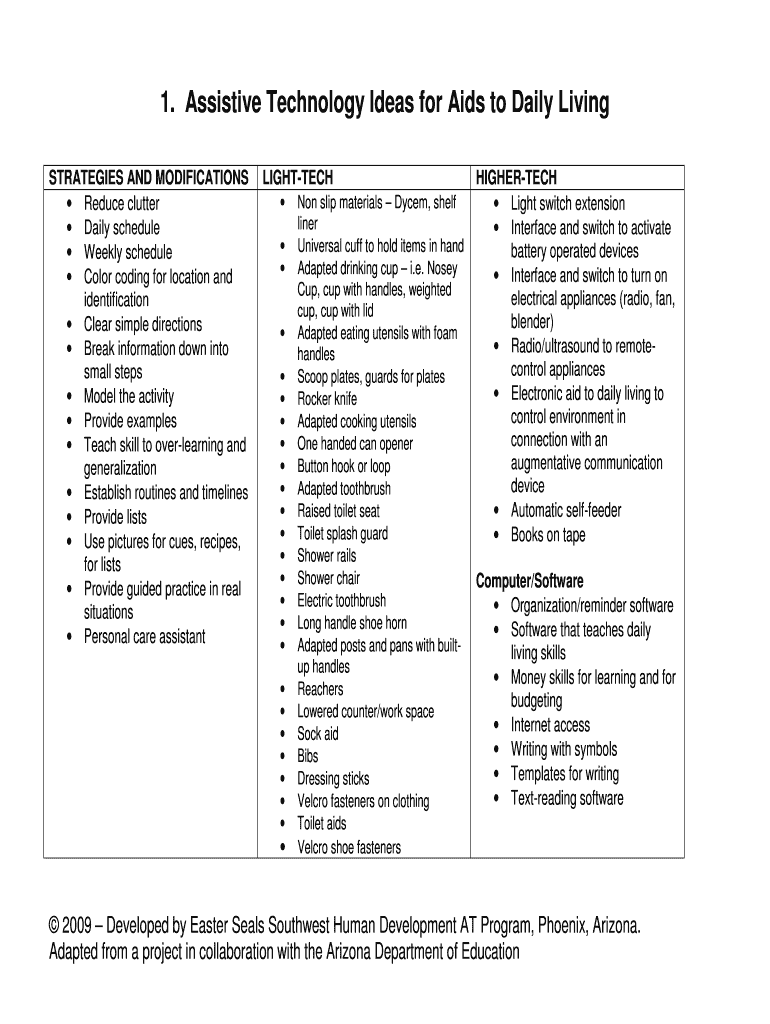 1. Assistive Technology Ideas for Aids to Daily Living

| STRATEGIES AND MODIFICATIONS | LIGHT-TECH | HIGHER-TECH |
|---|---|---|
| • Reduce clutter<br>• Daily schedule<br>• Weekly schedule<br>• Color coding for location and identification<br>• Clear simple directions<br>• Break information down into small steps<br>• Model the activity<br>• Provide examples<br>• Teach skill to over-learning and generalization<br>• Establish routines and timelines<br>• Provide lists<br>• Use pictures for cues, recipes, for lists<br>• Provide guided practice in real situations<br>• Personal care assistant | • Non slip materials – Dycem, shelf liner<br>• Universal cuff to hold items in hand<br>• Adapted drinking cup – i.e. Nosey Cup, cup with handles, weighted cup, cup with lid<br>• Adapted eating utensils with foam handles<br>• Scoop plates, guards for plates<br>• Rocker knife<br>• Adapted cooking utensils<br>• One handed can opener<br>• Button hook or loop<br>• Adapted toothbrush<br>• Raised toilet seat<br>• Toilet splash guard<br>• Shower rails<br>• Shower chair<br>• Electric toothbrush<br>• Long handle shoe horn<br>• Adapted posts and pans with built-up handles<br>• Reachers<br>• Lowered counter/work space<br>• Sock aid<br>• Bibs<br>• Dressing sticks<br>• Velcro fasteners on clothing<br>• Toilet aids<br>• Velcro shoe fasteners | • Light switch extension<br>• Interface and switch to activate battery operated devices<br>• Interface and switch to turn on electrical appliances (radio, fan, blender)<br>• Radio/ultrasound to remote-control appliances<br>• Electronic aid to daily living to control environment in connection with an augmentative communication device<br>• Automatic self-feeder<br>• Books on tape<br><br>Computer/Software<br>• Organization/reminder software<br>• Software that teaches daily living skills<br>• Money skills for learning and for budgeting<br>• Internet access<br>• Writing with symbols<br>• Templates for writing<br>• Text-reading software |

© 2009 – Developed by Easter Seals Southwest Human Development AT Program, Phoenix, Arizona. Adapted from a project in collaboration with the Arizona Department of Education